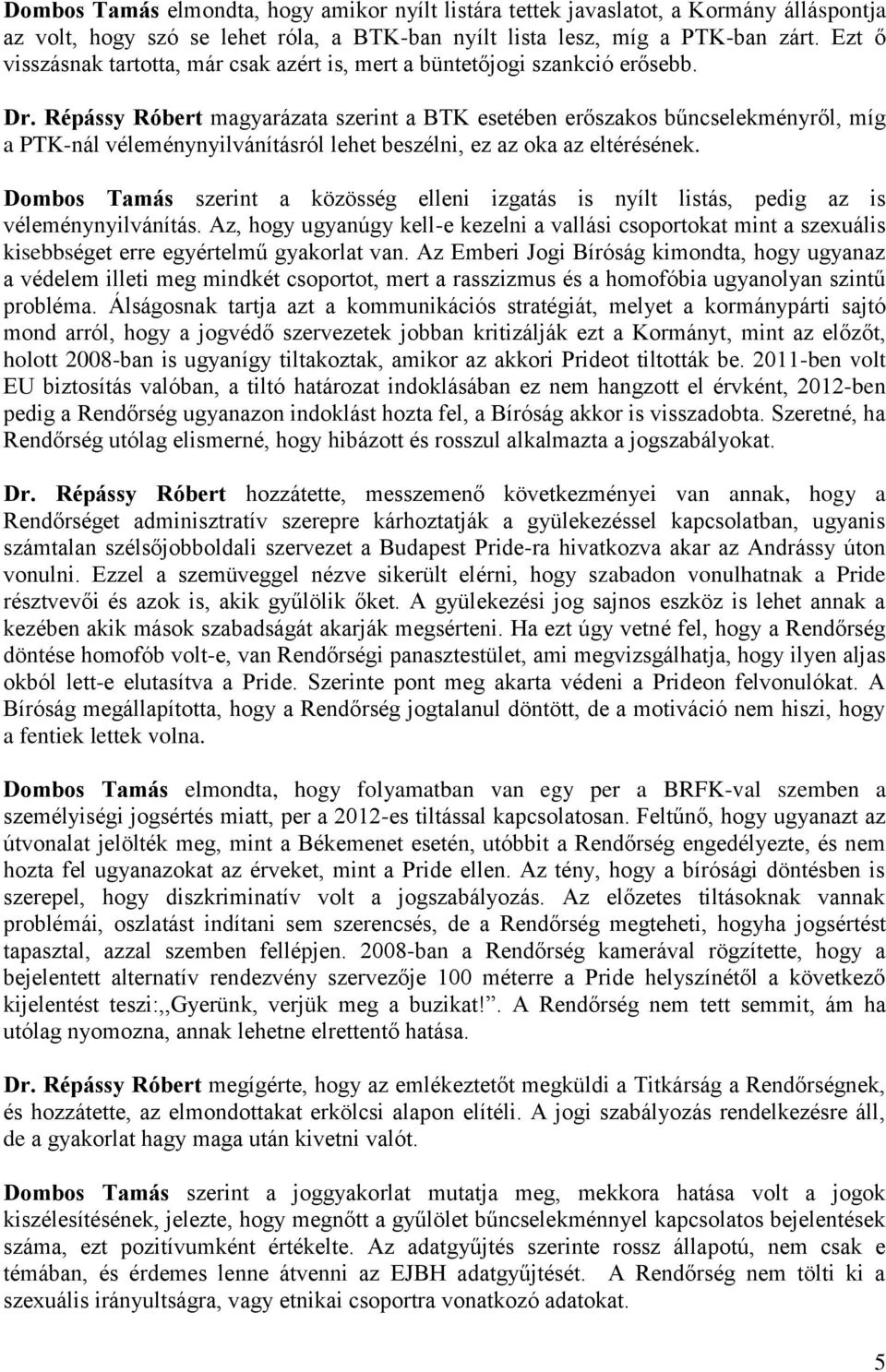 Dombos Tamás elmondta, hogy amikor nyílt listára tettek javaslatot, a Kormány álláspontja az volt, hogy szó se lehet róla, a BTK-ban nyílt lista lesz, míg a PTK-ban zárt. Ezt ő visszásnak tartotta, már csak azért is, mert a büntetőjogi szankció erősebb.

Dr. Répássy Róbert magyarázata szerint a BTK esetében erőszakos bűncselekményről, míg a PTK-nál véleménynyilvánításról lehet beszélni, ez az oka az eltérésének.

Dombos Tamás szerint a közösség elleni izgatás is nyílt listás, pedig az is véleménynyilvánítás. Az, hogy ugyanúgy kell-e kezelni a vallási csoportokat mint a szexuális kisebbséget erre egyértelmű gyakorlat van. Az Emberi Jogi Bíróság kimondta, hogy ugyanaz a védelem illeti meg mindkét csoportot, mert a rasszizmus és a homofóbia ugyanolyan szintű probléma. Álságosnak tartja azt a kommunikációs stratégiát, melyet a kormánypárti sajtó mond arról, hogy a jogvédő szervezetek jobban kritizálják ezt a Kormányt, mint az előzőt, holott 2008-ban is ugyanígy tiltakoztak, amikor az akkori Prideot tiltották be. 2011-ben volt EU biztosítás valóban, a tiltó határozat indoklásában ez nem hangzott el érvként, 2012-ben pedig a Rendőrség ugyanazon indoklást hozta fel, a Bíróság akkor is visszadobta. Szeretné, ha Rendőrség utólag elismerné, hogy hibázott és rosszul alkalmazta a jogszabályokat.

Dr. Répássy Róbert hozzátette, messzemenő következményei van annak, hogy a Rendőrséget adminisztratív szerepre kárhoztatják a gyülekezéssel kapcsolatban, ugyanis számtalan szélsőjobboldali szervezet a Budapest Pride-ra hivatkozva akar az Andrássy úton vonulni. Ezzel a szemüveggel nézve sikerült elérni, hogy szabadon vonulhatnak a Pride résztvevői és azok is, akik gyűlölik őket. A gyülekezési jog sajnos eszköz is lehet annak a kezében akik mások szabadságát akarják megsérteni. Ha ezt úgy vetné fel, hogy a Rendőrség döntése homofób volt-e, van Rendőrségi panasztestület, ami megvizsgálhatja, hogy ilyen aljas okból lett-e elutasítva a Pride. Szerinte pont meg akarta védeni a Prideon felvonulókat. A Bíróság megállapította, hogy a Rendőrség jogtalanul döntött, de a motiváció nem hiszi, hogy a fentiek lettek volna.

Dombos Tamás elmondta, hogy folyamatban van egy per a BRFK-val szemben a személyiségi jogsértés miatt, per a 2012-es tiltással kapcsolatosan. Feltűnő, hogy ugyanazt az útvonalat jelölték meg, mint a Békemenet esetén, utóbbit a Rendőrség engedélyezte, és nem hozta fel ugyanazokat az érveket, mint a Pride ellen. Az tény, hogy a bírósági döntésben is szerepel, hogy diszkriminatív volt a jogszabályozás. Az előzetes tiltásoknak vannak problémái, oszlatást indítani sem szerencsés, de a Rendőrség megteheti, hogyha jogsértést tapasztal, azzal szemben fellépjen. 2008-ban a Rendőrség kamerával rögzítette, hogy a bejelentett alternatív rendezvény szervezője 100 méterre a Pride helyszínétől a következő kijelentést teszi:,,Gyerünk, verjük meg a buzikat!". A Rendőrség nem tett semmit, ám ha utólag nyomozna, annak lehetne elrettentő hatása.

Dr. Répássy Róbert megígérte, hogy az emlékeztetőt megküldi a Titkárság a Rendőrségnek, és hozzátette, az elmondottakat erkölcsi alapon elítéli. A jogi szabályozás rendelkezésre áll, de a gyakorlat hagy maga után kivetni valót.

Dombos Tamás szerint a joggyakorlat mutatja meg, mekkora hatása volt a jogok kiszélesítésének, jelezte, hogy megnőtt a gyűlölet bűncselekménnyel kapcsolatos bejelentések száma, ezt pozitívumként értékelte. Az adatgyűjtés szerinte rossz állapotú, nem csak e témában, és érdemes lenne átvenni az EJBH adatgyűjtését. A Rendőrség nem tölti ki a szexuális irányultságra, vagy etnikai csoportra vonatkozó adatokat.

5